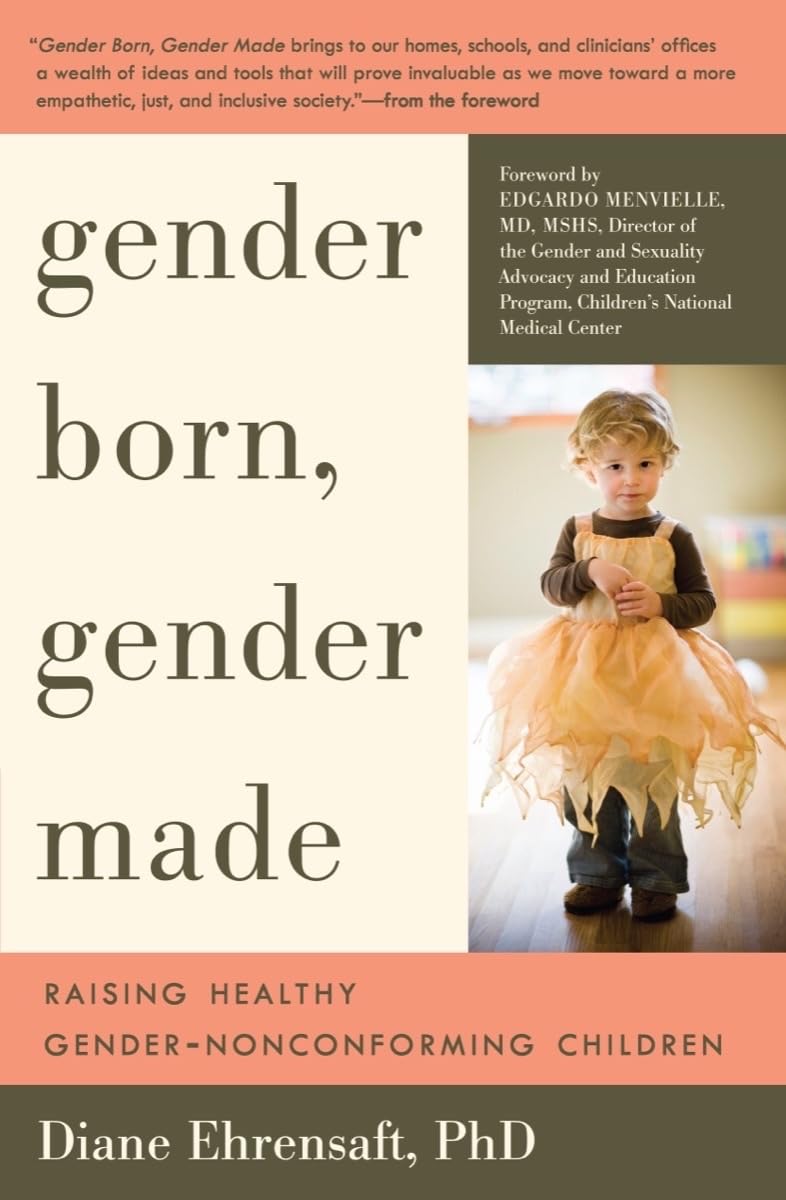 "Gender Born, Gender Made brings to our homes, schools, and clinicians' offices a wealth of ideas and tools that will prove invaluable as we move toward a more empathetic, just, and inclusive society."—from the foreword

gender born, gender made

Foreword by EDGARDO MENVIELLE, MD, MSHS, Director of the Gender and Sexuality Advocacy and Education Program, Children's National Medical Center

RAISING HEALTHY GENDER-NONCONFORMING CHILDREN

Diane Ehrensaft, PhD